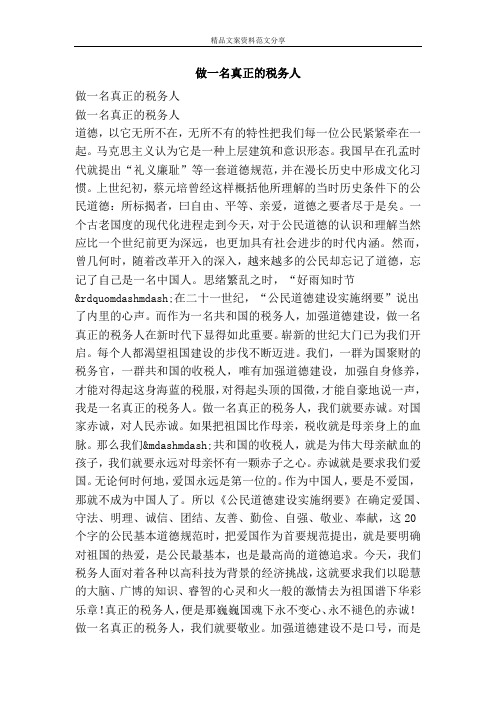 精品文案资料范文分享

做一名真正的税务人

做一名真正的税务人

做一名真正的税务人

道德，以它无所不在，无所不有的特性把我们每一位公民紧紧牵在一起。马克思主义认为它是一种上层建筑和意识形态。我国早在孔孟时代就提出“礼义廉耻”等一套道德规范，并在漫长历史中形成文化习惯。上世纪初，蔡元培曾经这样概括他所理解的当时历史条件下的公民道德：所标揭者，曰自由、平等、亲爱，道德之要者尽于是矣。一个古老国度的现代化进程走到今天，对于公民道德的认识和理解当然应比一个世纪前更为深远，也更加具有社会进步的时代内涵。然而，曾几何时，随着改革开入的深入，越来越多的公民却忘记了道德，忘记了自己是一名中国人。思绪繁乱之时，“好雨知时节&rdquomdashmdash;在二十一世纪，“公民道德建设实施纲要”说出了内里的心声。而作为一名共和国的税务人，加强道德建设，做一名真正的税务人在新时代下显得如此重要。崭新的世纪大门已为我们开启。每个人都渴望祖国建设的步伐不断迈进。我们，一群为国聚财的税务官，一群共和国的收税人，唯有加强道德建设，加强自身修养，才能对得起这身海蓝的税服，对得起头顶的国徽，才能自豪地说一声，我是一名真正的税务人。做一名真正的税务人，我们就要赤诚。对国家赤诚，对人民赤诚。如果把祖国比作母亲，税收就是母亲身上的血脉。那么我们&mdashmdash;共和国的收税人，就是为伟大母亲献血的孩子，我们就要永远对母亲怀有一颗赤子之心。赤诚就是要求我们爱国。无论何时何地，爱国永远是第一位的。作为中国人，要是不爱国，那就不成为中国人了。所以《公民道德建设实施纲要》在确定爱国、守法、明理、诚信、团结、友善、勤俭、自强、敬业、奉献，这20个字的公民基本道德规范时，把爱国作为首要规范提出，就是要明确对祖国的热爱，是公民最基本，也是最高尚的道德追求。今天，我们税务人面对着各种以高科技为背景的经济挑战，这就要求我们以聪慧的大脑、广博的知识、睿智的心灵和火一般的激情去为祖国谱下华彩乐章!真正的税务人，便是那巍巍国魂下永不变心、永不褪色的赤诚!做一名真正的税务人，我们就要敬业。加强道德建设不是口号，而是